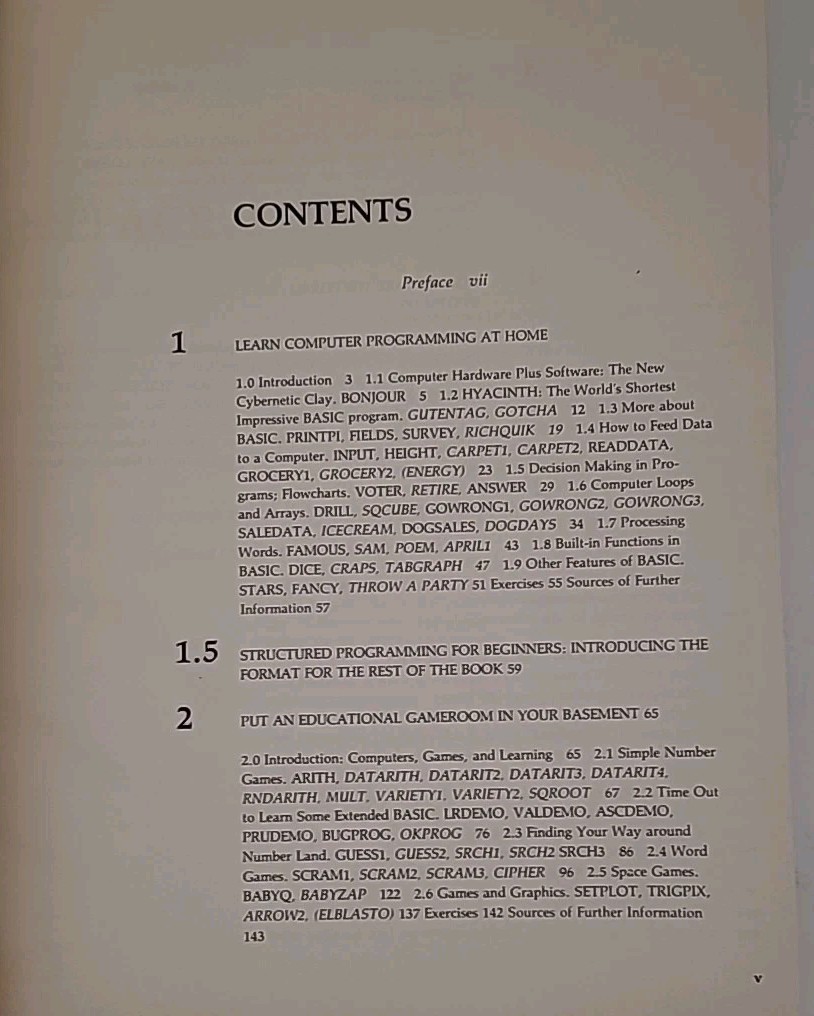 CONTENTS

Preface vii

1

LEARN COMPUTER PROGRAMMING AT HOME

1.0 Introduction 3 1.1 Computer Hardware Plus Software: The New Cybernetic Clay. BONJOUR 5 1.2 HYACINTH: The World's Shortest Impressive BASIC program. GUTENTAG, GOTCHA 12 1.3 More about BASIC. PRINTPI, FIELDS, SURVEY, RICHQUIK 19 1.4 How to Feed Data to a Computer. INPUT, HEIGHT, CARPET1, CARPET2, READDATA, GROCERY1, GROCERY2, (ENERGY) 23 1.5 Decision Making in Programs; Flowcharts. VOTER, RETIRE, ANSWER 29 1.6 Computer Loops and Arrays. DRILL, SQCUBE, GOWRONG1, GOWRONG2, GOWRONG3, SALEDATA, ICECREAM, DOGSALES, DOGDAYS 34 1.7 Processing Words. FAMOUS, SAM, POEM, APRIL1 43 1.8 Built-in Functions in BASIC. DICE, CRAPS, TABGRAPH 47 1.9 Other Features of BASIC. STARS, FANCY, THROW A PARTY 51 Exercises 55 Sources of Further Information 57

1.5

STRUCTURED PROGRAMMING FOR BEGINNERS: INTRODUCING THE FORMAT FOR THE REST OF THE BOOK 59

2

PUT AN EDUCATIONAL GAMEROOM IN YOUR BASEMENT 65

2.0 Introduction: Computers, Games, and Learning 65 2.1 Simple Number Games. ARITH, DATARITH, DATARIT2, DATARIT3, DATARIT4, RNDARITH, MULT, VARIETY1, VARIETY2, SQROOT 67 2.2 Time Out to Learn Some Extended BASIC. LRDEMO, VALDEMO, ASCDEMO, PRUDEMO, BUGPROG, OKPROG 76 2.3 Finding Your Way around Number Land. GUESS1, GUESS2, SRCH1, SRCH2 SRCH3 86 2.4 Word Games. SCRAM1, SCRAM2, SCRAM3, CIPHER 96 2.5 Space Games. BABYQ, BABYZAP 122 2.6 Games and Graphics. SETPLOT, TRIGPIX, ARROW2, (ELBLASTO) 137 Exercises 142 Sources of Further Information 143

v